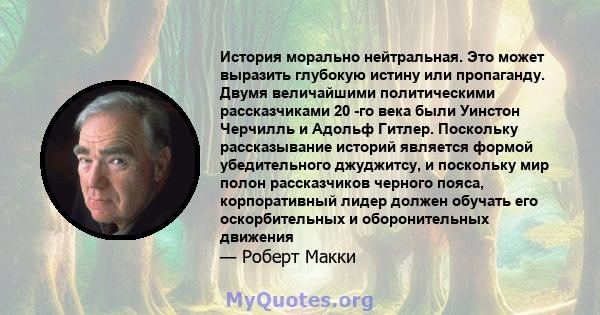 История морально нейтральная. Это может выразить глубокую истину или пропаганду. Двумя величайшими политическими рассказчиками 20 -го века были Уинстон Черчилль и Адольф Гитлер. Поскольку рассказывание историй является формой убедительного джуджитсу, и поскольку мир полон рассказчиков черного пояса, корпоративный лидер должен обучать его оскорбительных и оборонительных движения
— Роберт Макки

MyQuotes.org